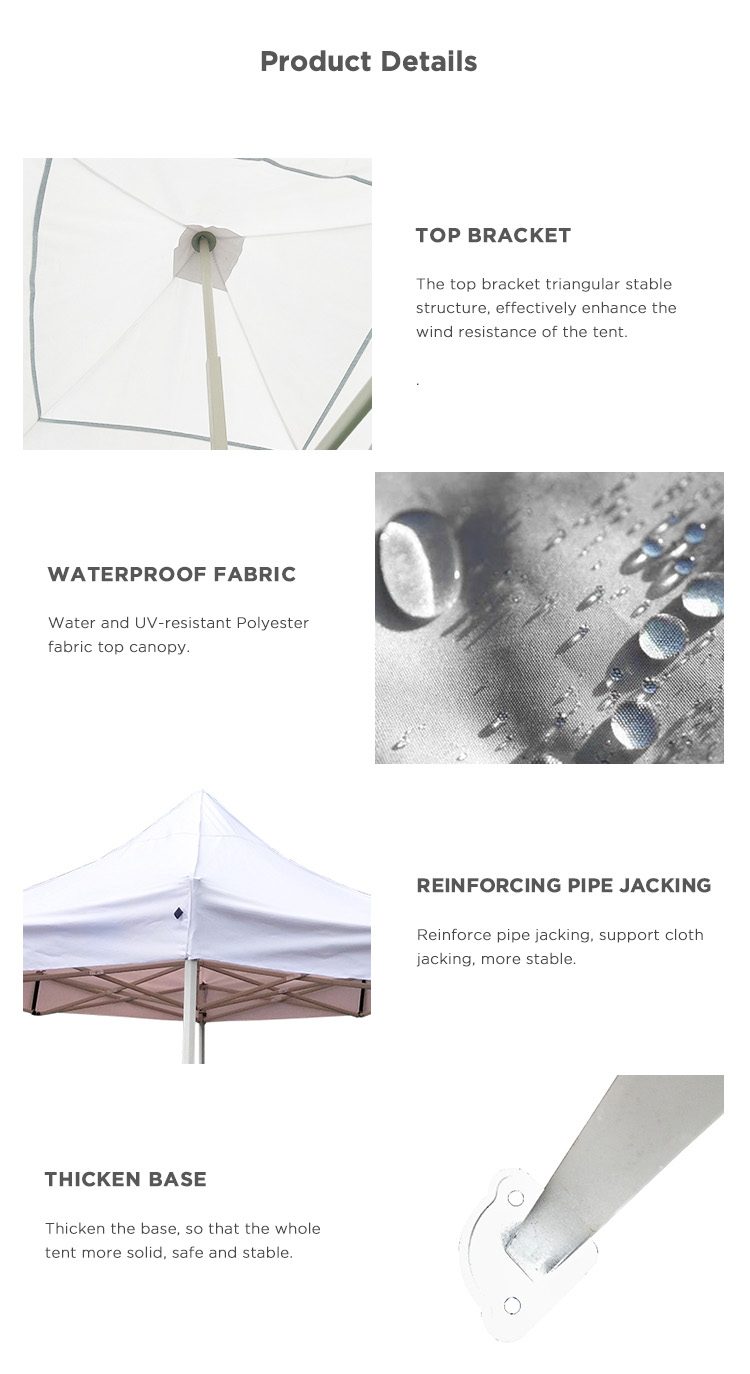 Product Details

TOP BRACKET

The top bracket triangular stable structure, effectively enhance the wind resistance of the tent.

.

WATERPROOF FABRIC

Water and UV-resistant Polyester fabric top canopy.

REINFORCING PIPE JACKING

Reinforce pipe jacking, support cloth jacking, more stable.

THICKEN BASE

Thicken the base, so that the whole tent more solid, safe and stable.